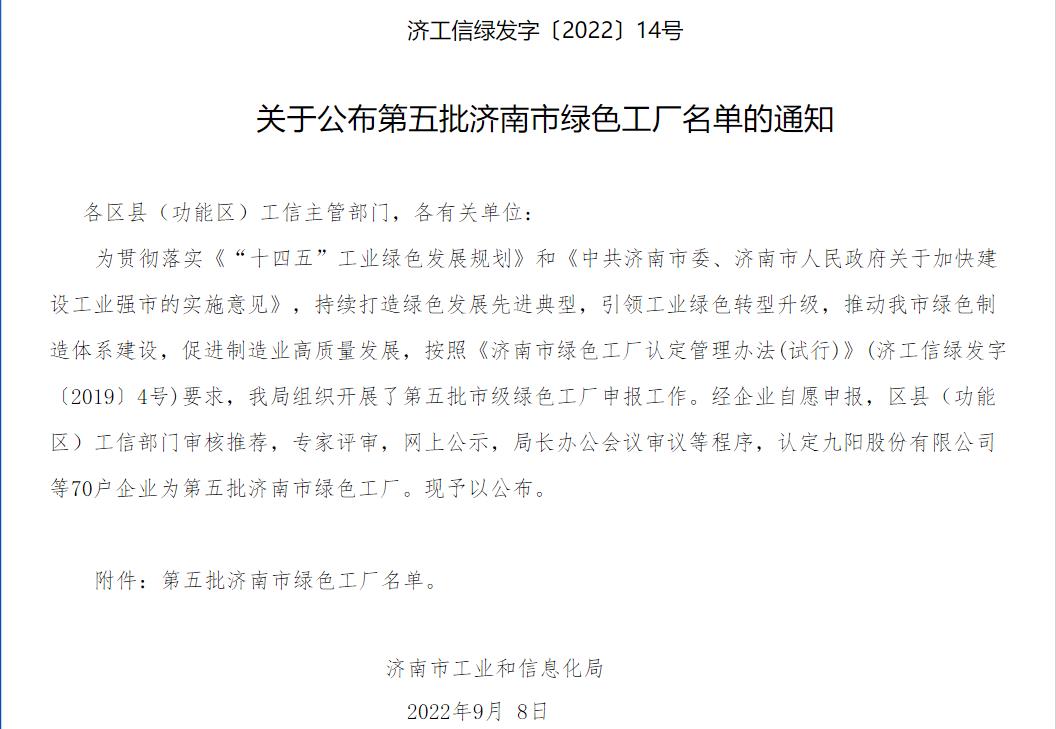 济工信绿发字〔2022〕14号

关于公布第五批济南市绿色工厂名单的通知

各区县（功能区）工信主管部门，各有关单位：

为贯彻落实《“十四五”工业绿色发展规划》和《中共济南市委、济南市人民政府关于加快建设工业强市的实施意见》，持续打造绿色发展先进典型，引领工业绿色转型升级，推动我市绿色制造体系建设，促进制造业高质量发展，按照《济南市绿色工厂认定管理办法(试行)》(济工信绿发字〔2019〕4号)要求，我局组织开展了第五批市级绿色工厂申报工作。经企业自愿申报，区县（功能区）工信部门审核推荐，专家评审，网上公示，局长办公会议审议等程序，认定九阳股份有限公司等70户企业为第五批济南市绿色工厂。现予以公布。

附件：第五批济南市绿色工厂名单。

济南市工业和信息化局

2022年9月 8日